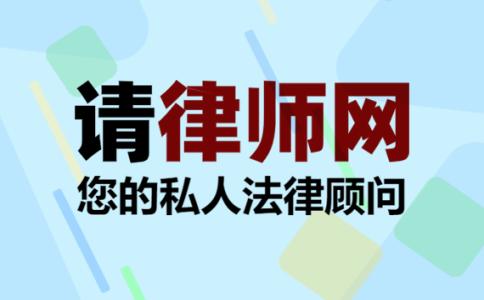 请律师网
您的私人法律顾问